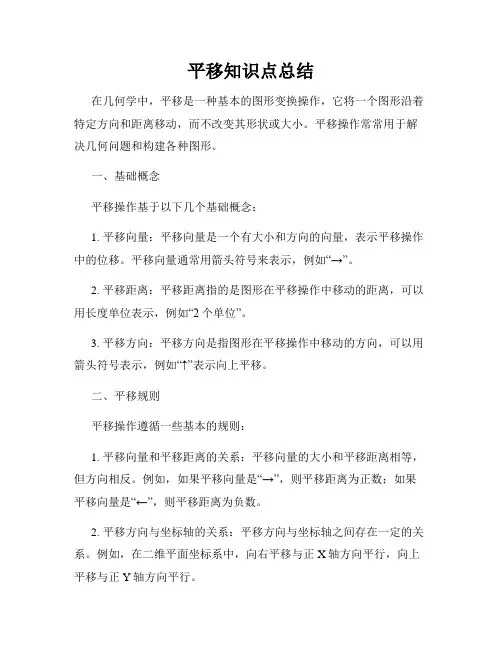 平移知识点总结

在几何学中，平移是一种基本的图形变换操作，它将一个图形沿着特定方向和距离移动，而不改变其形状或大小。平移操作常常用于解决几何问题和构建各种图形。

一、基础概念

平移操作基于以下几个基础概念：

1. 平移向量：平移向量是一个有大小和方向的向量，表示平移操作中的位移。平移向量通常用箭头符号来表示，例如“→”。

2. 平移距离：平移距离指的是图形在平移操作中移动的距离，可以用长度单位表示，例如“2 个单位”。

3. 平移方向：平移方向是指图形在平移操作中移动的方向，可以用箭头符号表示，例如“↑”表示向上平移。

二、平移规则

平移操作遵循一些基本的规则：

1. 平移向量和平移距离的关系：平移向量的大小和平移距离相等，但方向相反。例如，如果平移向量是“→”，则平移距离为正数；如果平移向量是“←”，则平移距离为负数。

2. 平移方向与坐标轴的关系：平移方向与坐标轴之间存在一定的关系。例如，在二维平面坐标系中，向右平移与正 X 轴方向平行，向上平移与正 Y 轴方向平行。